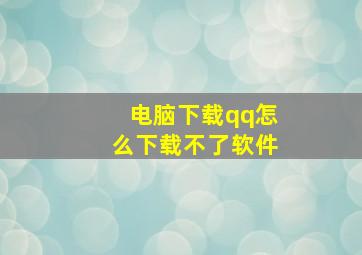 电脑下载qq怎么下载不了软件